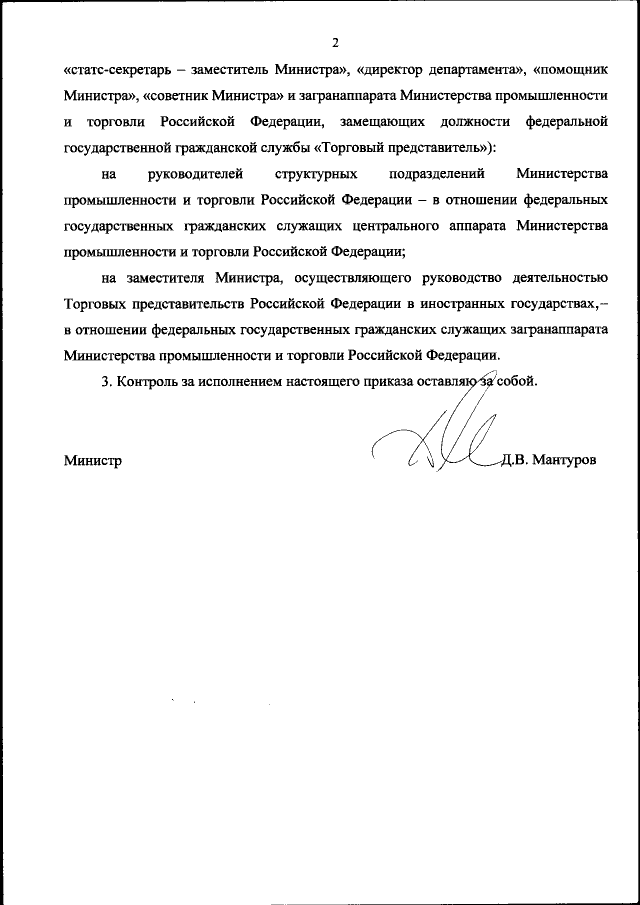 2

«статс-секретарь – заместитель Министра», «директор департамента», «помощник Министра», «советник Министра» и загранаппарата Министерства промышленности и торговли Российской Федерации, замещающих должности федеральной государственной гражданской службы «Торговый представитель»):

на руководителей структурных подразделений Министерства промышленности и торговли Российской Федерации – в отношении федеральных государственных гражданских служащих центрального аппарата Министерства промышленности и торговли Российской Федерации;

на заместителя Министра, осуществляющего руководство деятельностью Торговых представительств Российской Федерации в иностранных государствах,– в отношении федеральных государственных гражданских служащих загранаппарата Министерства промышленности и торговли Российской Федерации.

3. Контроль за исполнением настоящего приказа оставляю за собой.

Министр Д.В. Мантуров